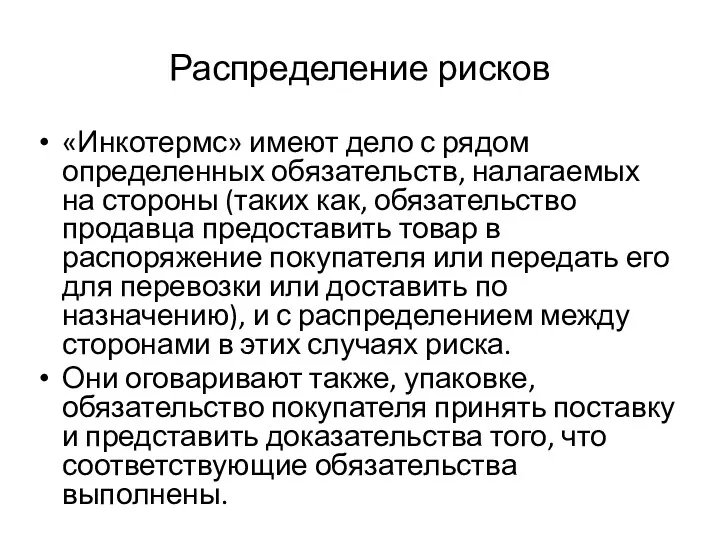 Распределение рисков

• «Инкотермс» имеют дело с рядом определенных обязательств, налагаемых на стороны (таких как, обязательство продавца предоставить товар в распоряжение покупателя или передать его для перевозки или доставить по назначению), и с распределением между сторонами в этих случаях риска.
• Они оговаривают также, упаковке, обязательство покупателя принять поставку и представить доказательства того, что соответствующие обязательства выполнены.